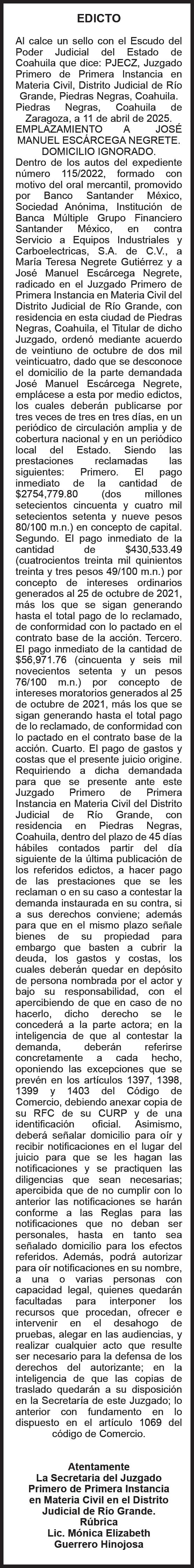 EDICTO

Al calce un sello con el Escudo del Poder Judicial del Estado de Coahuila que dice: PJECZ, Juzgado Primero de Primera Instancia en Materia Civil, Distrito Judicial de Río Grande, Piedras Negras, Coahuila.
Piedras Negras, Coahuila de Zaragoza, a 11 de abril de 2025.
EMPLAZAMIENTO A JOSÉ MANUEL ESCÁRCEGA NEGRETE. DOMICILIO IGNORADO.
Dentro de los autos del expediente número 115/2022, formado con motivo del oral mercantil, promovido por Banco Santander México, Sociedad Anónima, Institución de Banca Múltiple Grupo Financiero Santander México, en contra Servicio a Equipos Industriales y Carboelectricas, S.A. de C.V., a María Teresa Negrete Gutiérrez y a José Manuel Escárcega Negrete, radicado en el Juzgado Primero de Primera Instancia en Materia Civil del Distrito Judicial de Río Grande, con residencia en esta ciudad de Piedras Negras, Coahuila, el Titular de dicho Juzgado, ordenó mediante acuerdo de veintiuno de octubre de dos mil veinticuatro, dado que se desconoce el domicilio de la parte demandada José Manuel Escárcega Negrete, emplácese a esta por medio edictos, los cuales deberán publicarse por tres veces de tres en tres días, en un periódico de circulación amplia y de cobertura nacional y en un periódico local del Estado. Siendo las prestaciones reclamadas las siguientes: Primero. El pago inmediato de la cantidad de $2754,779.80 (dos millones setecientos cincuenta y cuatro mil setecientos setenta y nueve pesos 80/100 m.n.) en concepto de capital. Segundo. El pago inmediato de la cantidad de $430,533.49 (cuatrocientos treinta mil quinientos treinta y tres pesos 49/100 m.n.) por concepto de intereses ordinarios generados al 25 de octubre de 2021, más los que se sigan generando hasta el total pago de lo reclamado, de conformidad con lo pactado en el contrato base de la acción. Tercero. El pago inmediato de la cantidad de $56,971.76 (cincuenta y seis mil novecientos setenta y un pesos 76/100 m.n.) por concepto de intereses moratorios generados al 25 de octubre de 2021, más los que se sigan generando hasta el total pago de lo reclamado, de conformidad con lo pactado en el contrato base de la acción. Cuarto. El pago de gastos y costas que el presente juicio origine. Requiriendo a dicha demandada para que se presente ante este Juzgado Primero de Primera Instancia en Materia Civil del Distrito Judicial de Río Grande, con residencia en Piedras Negras, Coahuila, dentro del plazo de 45 días hábiles contados partir del día siguiente de la última publicación de los referidos edictos, a hacer pago de las prestaciones que se les reclaman o en su caso a contestar la demanda instaurada en su contra, si a sus derechos conviene; además para que en el mismo plazo señale bienes de su propiedad para embargo que basten a cubrir la deuda, los gastos y costas, los cuales deberán quedar en depósito de persona nombrada por el actor y bajo su responsabilidad, con el apercibiendo de que en caso de no hacerlo, dicho derecho se le concederá a la parte actora; en la inteligencia de que al contestar la demanda, deberán referirse concretamente a cada hecho, oponiendo las excepciones que se prevén en los artículos 1397, 1398, 1399 y 1403 del Código de Comercio, debiendo anexar copia de su RFC de su CURP y de una identificación oficial. Asimismo, deberá señalar domicilio para oír y recibir notificaciones en el lugar del juicio para que se les hagan las notificaciones y se practiquen las diligencias que sean necesarias; apercibida que de no cumplir con lo anterior las notificaciones se harán conforme a las Reglas para las notificaciones que no deban ser personales, hasta en tanto sea señalado domicilio para los efectos referidos. Además, podrá autorizar para oír notificaciones en su nombre, a una o varias personas con capacidad legal, quienes quedarán facultadas para interponer los recursos que procedan, ofrecer e intervenir en el desahogo de pruebas, alegar en las audiencias, y realizar cualquier acto que resulte ser necesario para la defensa de los derechos del autorizante; en la inteligencia de que las copias de traslado quedarán a su disposición en la Secretaría de este Juzgado; lo anterior con fundamento en lo dispuesto en el artículo 1069 del código de Comercio.

Atentamente
La Secretaria del Juzgado Primero de Primera Instancia en Materia Civil en el Distrito Judicial de Río Grande.
Rúbrica
Lic. Mónica Elizabeth Guerrero Hinojosa